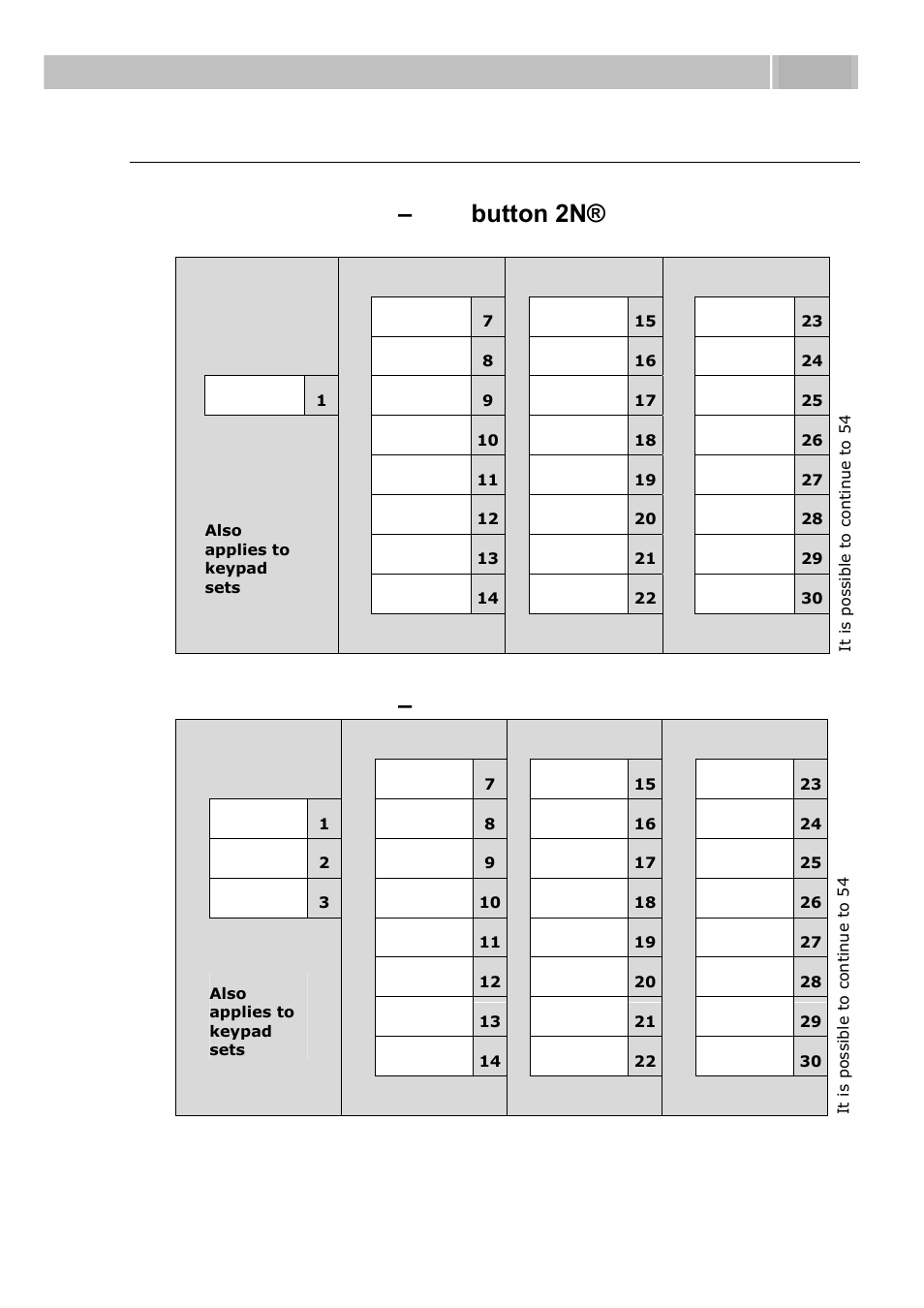 – button 2N®

1

Also applies to keypad sets

7
8
9
10
11
12
13
14

15
16
17
18
19
20
21
22

23
24
25
26
27
28
29
30

It is possible to continue to 54

–

1
2
3

Also applies to keypad sets

7
8
9
10
11
12
13
14

15
16
17
18
19
20
21
22

23
24
25
26
27
28
29
30

It is possible to continue to 54